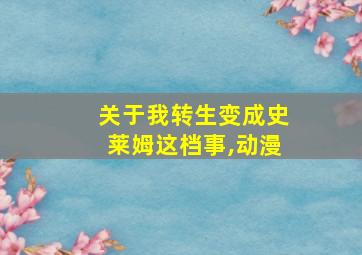 关于我转生变成史莱姆这档事,动漫